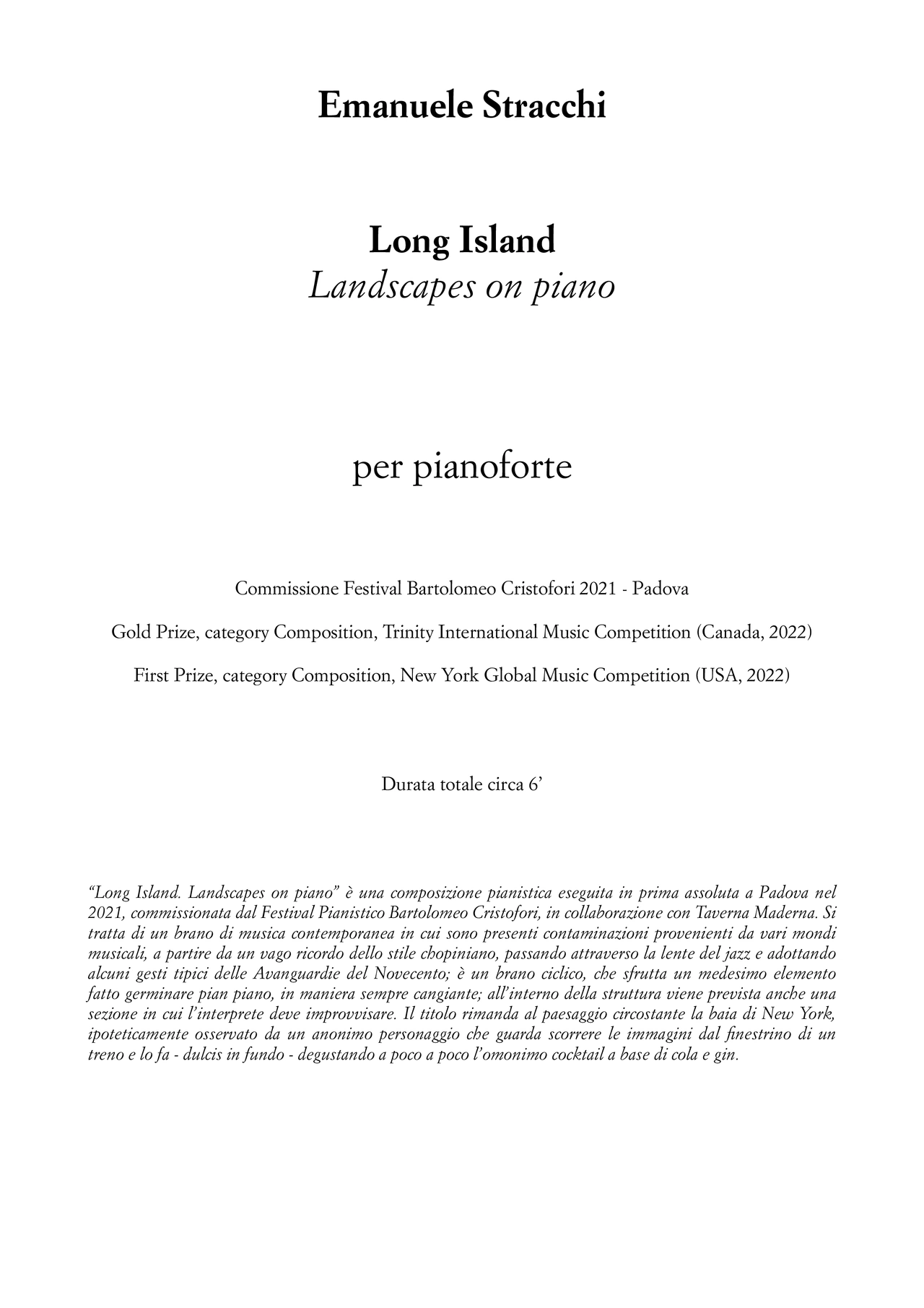 Emanuele Stracchi

Long Island
Landscapes on piano

per pianoforte

Commissione Festival Bartolomeo Cristofori 2021 - Padova

Gold Prize, category Composition, Trinity International Music Competition (Canada, 2022)

First Prize, category Composition, New York Global Music Competition (USA, 2022)

Durata totale circa 6'

"Long Island. Landscapes on piano" è una composizione pianistica eseguita in prima assoluta a Padova nel 2021, commissionata dal Festival Pianistico Bartolomeo Cristofori, in collaborazione con Taverna Maderna. Si tratta di un brano di musica contemporanea in cui sono presenti contaminazioni provenienti da vari mondi musicali, a partire da un vago ricordo dello stile chopiniano, passando attraverso la lente del jazz e adottando alcuni gesti tipici delle Avanguardie del Novecento; è un brano ciclico, che sfrutta un medesimo elemento fatto germinare pian piano, in maniera sempre cangiante; all'interno della struttura viene prevista anche una sezione in cui l'interprete deve improvvisare. Il titolo rimanda al paesaggio circostante la baia di New York, ipoteticamente osservato da un anonimo personaggio che guarda scorrere le immagini dal finestrino di un treno e lo fa - dulcis in fundo - degustando a poco a poco l'omonimo cocktail a base di cola e gin.